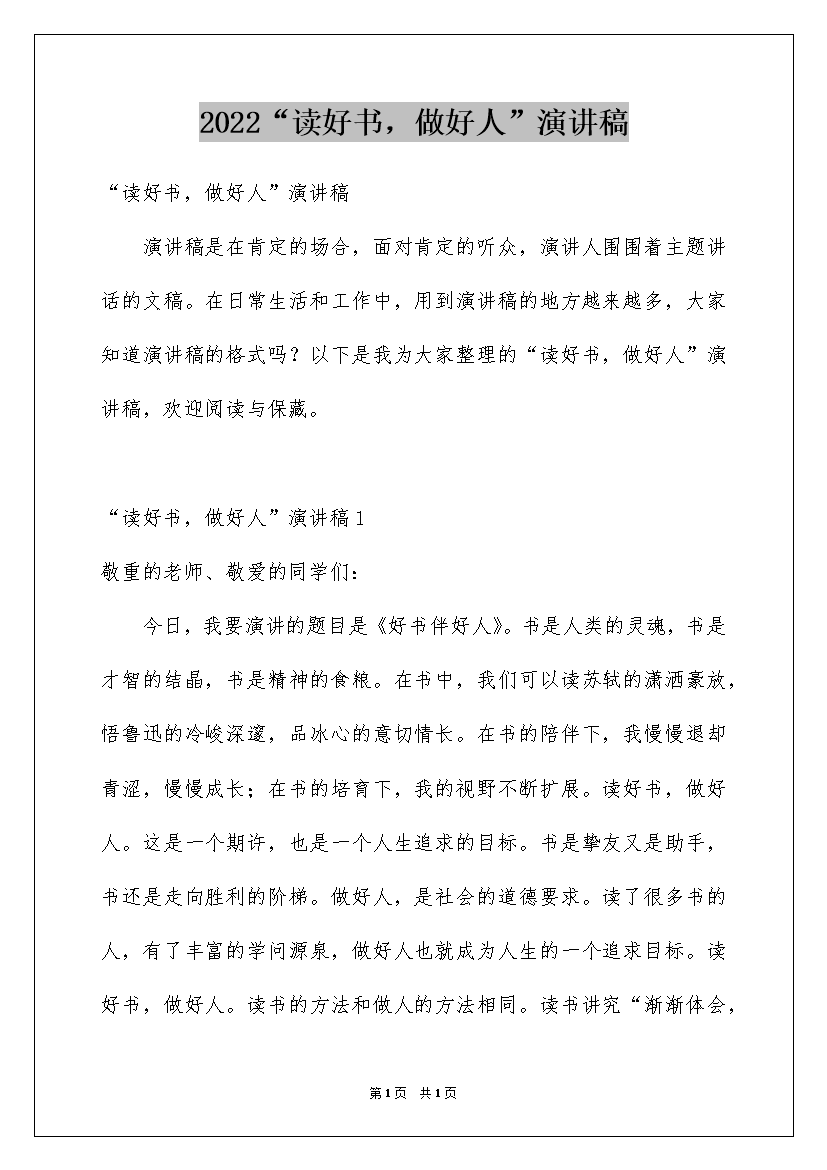 2022“读好书，做好人”演讲稿

“读好书，做好人”演讲稿

演讲稿是在肯定的场合，面对肯定的听众，演讲人围围着主题讲话的文稿。在日常生活和工作中，用到演讲稿的地方越来越多，大家知道演讲稿的格式吗？以下是我为大家整理的“读好书，做好人”演讲稿，欢迎阅读与保藏。

“读好书，做好人”演讲稿1

敬重的老师、敬爱的同学们：

今日，我要演讲的题目是《好书伴好人》。书是人类的灵魂，书是才智的结晶，书是精神的食粮。在书中，我们可以读苏轼的潇洒豪放，悟鲁迅的冷峻深邃，品冰心的意切情长。在书的陪伴下，我慢慢退却青涩，慢慢成长；在书的培育下，我的视野不断扩展。读好书，做好人。这是一个期许，也是一个人生追求的目标。书是挚友又是助手，书还是走向胜利的阶梯。做好人，是社会的道德要求。读了很多书的人，有了丰富的学问源泉，做好人也就成为人生的一个追求目标。读好书，做好人。读书的方法和做人的方法相同。读书讲究“渐渐体会，

第1页 共1页